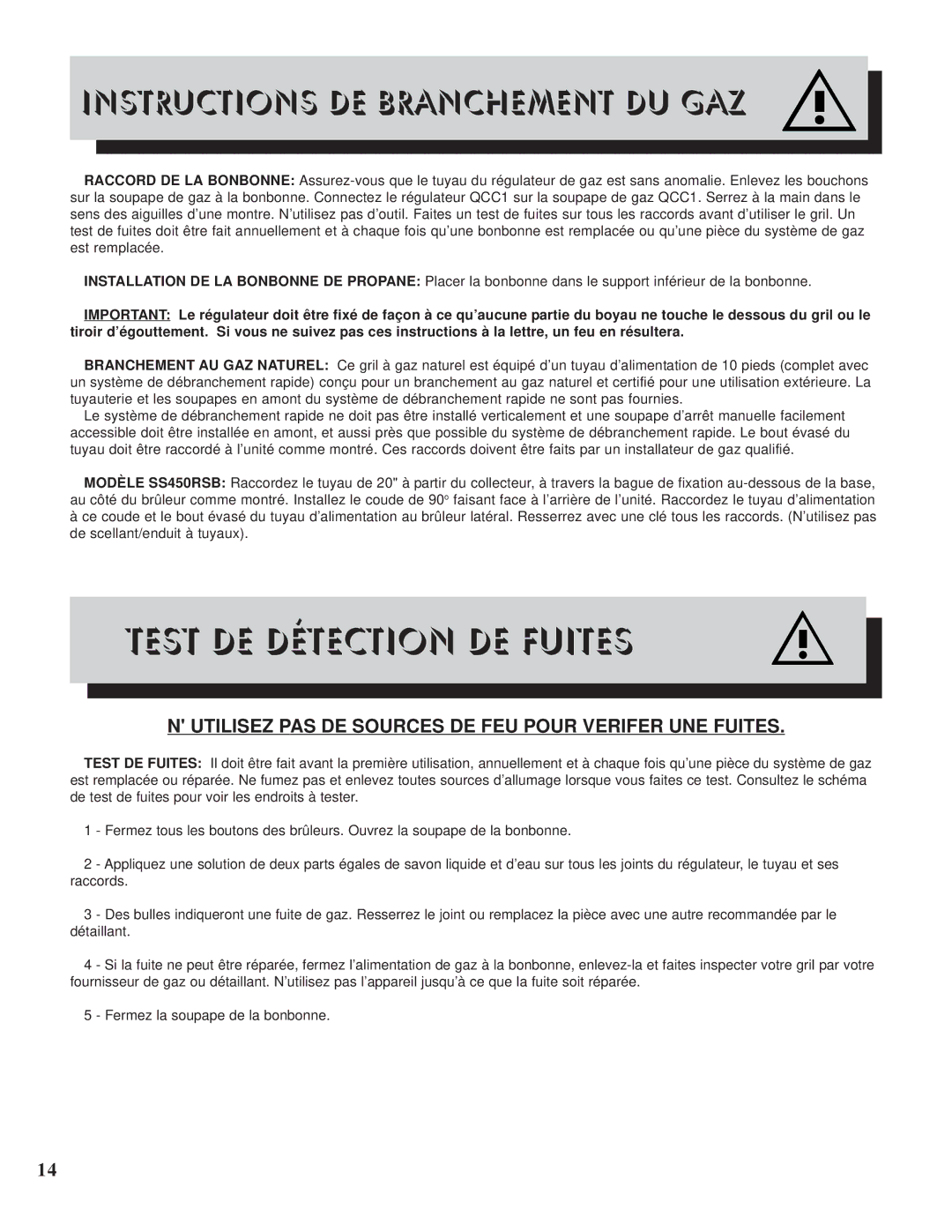 INSTRUCTIONS DE BRANCHEMENT DU GAZ

RACCORD DE LA BONBONNE: Assurez-vous que le tuyau du régulateur de gaz est sans anomalie. Enlevez les bouchons sur la soupape de gaz à la bonbonne. Connectez le régulateur QCC1 sur la soupape de gaz QCC1. Serrez à la main dans le sens des aiguilles d'une montre. N'utilisez pas d'outil. Faites un test de fuites sur tous les raccords avant d'utiliser le gril. Un test de fuites doit être fait annuellement et à chaque fois qu'une bonbonne est remplacée ou qu'une pièce du système de gaz est remplacée.

INSTALLATION DE LA BONBONNE DE PROPANE: Placer la bonbonne dans le support inférieur de la bonbonne.

IMPORTANT: Le régulateur doit être fixé de façon à ce qu'aucune partie du boyau ne touche le dessous du gril ou le tiroir d'égouttement. Si vous ne suivez pas ces instructions à la lettre, un feu en résultera.

BRANCHEMENT AU GAZ NATUREL: Ce gril à gaz naturel est équipé d'un tuyau d'alimentation de 10 pieds (complet avec un système de débranchement rapide) conçu pour un branchement au gaz naturel et certifié pour une utilisation extérieure. La tuyauterie et les soupapes en amont du système de débranchement rapide ne sont pas fournies.
Le système de débranchement rapide ne doit pas être installé verticalement et une soupape d'arrêt manuelle facilement accessible doit être installée en amont, et aussi près que possible du système de débranchement rapide. Le bout évasé du tuyau doit être raccordé à l'unité comme montré. Ces raccords doivent être faits par un installateur de gaz qualifié.

MODÈLE SS450RSB: Raccordez le tuyau de 20" à partir du collecteur, à travers la bague de fixation au-dessous de la base, au côté du brûleur comme montré. Installez le coude de 90° faisant face à l'arrière de l'unité. Raccordez le tuyau d'alimentation à ce coude et le bout évasé du tuyau d'alimentation au brûleur latéral. Resserrez avec une clé tous les raccords. (N'utilisez pas de scellant/enduit à tuyaux).

TEST DE DÉTECTION DE FUITES

N' UTILISEZ PAS DE SOURCES DE FEU POUR VERIFER UNE FUITES.

TEST DE FUITES: Il doit être fait avant la première utilisation, annuellement et à chaque fois qu'une pièce du système de gaz est remplacée ou réparée. Ne fumez pas et enlevez toutes sources d'allumage lorsque vous faites ce test. Consultez le schéma de test de fuites pour voir les endroits à tester.

1 - Fermez tous les boutons des brûleurs. Ouvrez la soupape de la bonbonne.

2 - Appliquez une solution de deux parts égales de savon liquide et d'eau sur tous les joints du régulateur, le tuyau et ses raccords.

3 - Des bulles indiqueront une fuite de gaz. Resserrez le joint ou remplacez la pièce avec une autre recommandée par le détaillant.

4 - Si la fuite ne peut être réparée, fermez l'alimentation de gaz à la bonbonne, enlevez-la et faites inspecter votre gril par votre fournisseur de gaz ou détaillant. N'utilisez pas l'appareil jusqu'à ce que la fuite soit réparée.

5 - Fermez la soupape de la bonbonne.

14